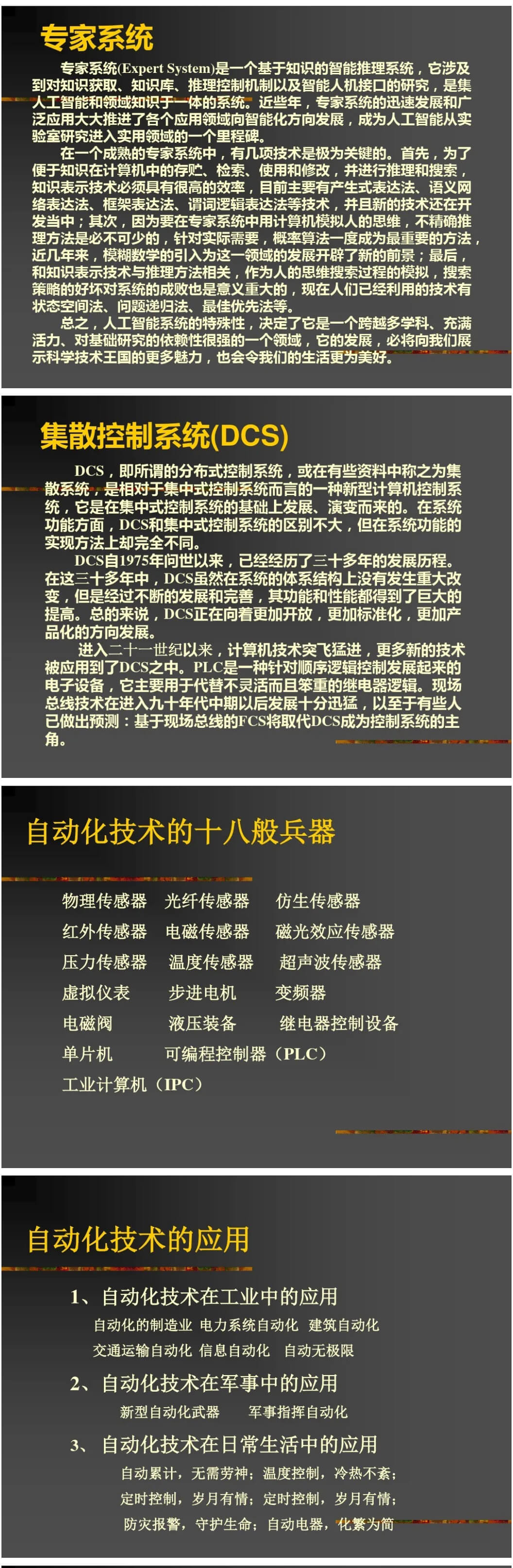 专家系统

专家系统(Expert System)是一个基于知识的智能推理系统，它涉及到对知识获取、知识库、推理控制机制以及智能人机接口的研究，是集人工智能和领域知识于一体的系统。近些年，专家系统的迅速发展和广泛应用大大推进了各个应用领域向智能化方向发展，成为人工智能从实验室研究进入实用领域的一个里程碑。

在一个成熟的专家系统中，有几项技术是极为关键的。首先，为了便于知识在计算机中的存贮、检索、使用和修改，并进行推理和搜索，知识表示技术必须具有很高的效率，目前主要有产生式表达法、语义网络表达法、框架表达法、谓词逻辑表达法等技术，并且新的技术还在开发当中；其次，因为要在专家系统中用计算机模拟人的思维，不精确推理方法是必不可少的，针对实际需要，概率算法一度成为最重要的方法，近几年来，模糊数学的引入为这一领域的发展开辟了新的前景；最后，和知识表示技术与推理方法相关，作为人的思维搜索过程的模拟，搜索策略的好坏对系统的成败也是意义重大的，现在人们已经利用的技术有状态空间法、问题递归法、最佳优先法等。

总之，人工智能系统的特殊性，决定了它是一个跨越多学科、充满活力、对基础研究的依赖性很强的一个领域，它的发展，必将向我们展示科学技术王国的更多魅力，也会令我们的生活更为美好。

集散控制系统(DCS)

DCS，即所谓的分布式控制系统，或在有些资料中称之为集散系统，是相对于集中式控制系统而言的一种新型计算机控制系统，它是在集中式控制系统的基础上发展、演变而来的。在系统功能方面，DCS和集中式控制系统的区别不大，但在系统功能的实现方法上却完全不同。

DCS自1975年问世以来，已经经历了三十多年的发展历程。在这三十多年中，DCS虽然在系统的体系结构上没有发生重大改变，但是经过不断的发展和完善，其功能和性能都得到了巨大的提高。总的来说，DCS正在向着更加开放，更加标准化，更加产品化的方向发展。

进入二十一世纪以来，计算机技术突飞猛进，更多新的技术被应用到了DCS之中。PLC是一种针对顺序逻辑控制发展起来的电子设备，它主要用于代替不灵活而且笨重的继电器逻辑。现场总线技术在进入九十年代中期以后发展十分迅猛，以至于有些人已做出预测：基于现场总线的FCS将取代DCS成为控制系统的主角。

自动化技术的十八般兵器

物理传感器 光纤传感器 仿生传感器
红外传感器 电磁传感器 磁光效应传感器
压力传感器 温度传感器 超声波传感器
虚拟仪表 步进电机 变频器
电磁阀 液压装备 继电器控制设备
单片机 可编程控制器（PLC）
工业计算机（IPC）

自动化技术的应用

1、自动化技术在工业中的应用
自动化的制造业 电力系统自动化 建筑自动化
交通运输自动化 信息自动化 自动无极限

2、自动化技术在军事中的应用
新型自动化武器 军事指挥自动化

3、自动化技术在日常生活中的应用
自动累计，无需劳神；温度控制，冷热不紊；
定时控制，岁月有情；定时控制，岁月有情；
防灾报警，守护生命；自动电器，化繁为简